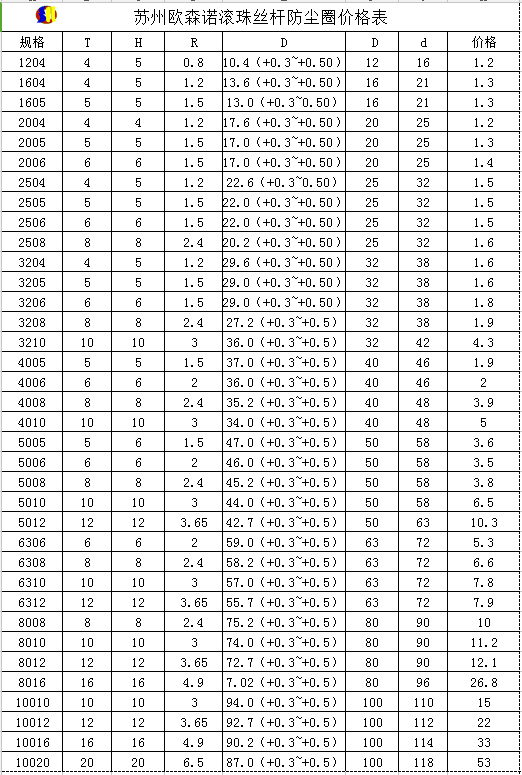 苏州欧森诺滚珠丝杆防尘圈价格表

| 规格 | T | H | R | D | D | d | 价格 |
|---|---|---|---|---|---|---|---|
| 1204 | 4 | 5 | 0.8 | 10.4（+0.3~+0.50） | 12 | 16 | 1.2 |
| 1604 | 4 | 5 | 1.2 | 13.6（+0.3~+0.50） | 16 | 21 | 1.3 |
| 1605 | 5 | 5 | 1.5 | 13.0（+0.3~0.50） | 16 | 21 | 1.3 |
| 2004 | 4 | 4 | 1.2 | 17.6（+0.3~+0.50） | 20 | 25 | 1.2 |
| 2005 | 5 | 5 | 1.5 | 17.0（+0.3~+0.50） | 20 | 25 | 1.3 |
| 2006 | 6 | 6 | 1.5 | 17.0（+0.3~+0.50） | 20 | 25 | 1.4 |
| 2504 | 4 | 5 | 1.2 | 22.6（+0.3~0.50） | 25 | 32 | 1.5 |
| 2505 | 5 | 5 | 1.5 | 22.0（+0.3~+0.50） | 25 | 32 | 1.5 |
| 2506 | 6 | 6 | 1.5 | 22.0（+0.3~+0.50） | 25 | 32 | 1.5 |
| 2508 | 8 | 8 | 2.4 | 20.2（+0.3~+0.50） | 25 | 32 | 1.6 |
| 3204 | 4 | 5 | 1.2 | 29.6（+0.3~+0.50） | 32 | 38 | 1.6 |
| 3205 | 5 | 5 | 1.5 | 29.0（+0.3~+0.50） | 32 | 38 | 1.6 |
| 3206 | 6 | 6 | 1.5 | 29.0（+0.3~+0.50） | 32 | 38 | 1.8 |
| 3208 | 8 | 8 | 2.4 | 27.2（+0.3~+0.5） | 32 | 38 | 1.9 |
| 3210 | 10 | 10 | 3 | 36.0（+0.3~+0.5） | 32 | 42 | 4.3 |
| 4005 | 5 | 5 | 1.5 | 37.0（+0.3~+0.5） | 40 | 46 | 1.9 |
| 4006 | 6 | 6 | 2 | 36.0（+0.3~+0.5） | 40 | 46 | 2 |
| 4008 | 8 | 8 | 2.4 | 35.2（+0.3~+0.5） | 40 | 48 | 3.9 |
| 4010 | 10 | 10 | 3 | 34.0（+0.3~+0.5） | 40 | 48 | 5 |
| 5005 | 5 | 6 | 1.5 | 47.0（+0.3~+0.5） | 50 | 58 | 3.6 |
| 5006 | 6 | 6 | 2 | 46.0（+0.3~+0.5） | 50 | 58 | 3.5 |
| 5008 | 8 | 8 | 2.4 | 45.2（+0.3~+0.5） | 50 | 58 | 3.8 |
| 5010 | 10 | 10 | 3 | 44.0（+0.3~+0.5） | 50 | 58 | 6.5 |
| 5012 | 12 | 12 | 3.65 | 42.7（+0.3~+0.5） | 50 | 63 | 10.3 |
| 6306 | 6 | 6 | 2 | 59.0（+0.3~+0.5） | 63 | 72 | 5.3 |
| 6308 | 8 | 8 | 2.4 | 58.2（+0.3~+0.5） | 63 | 72 | 6.6 |
| 6310 | 10 | 10 | 3 | 57.0（+0.3~+0.5） | 63 | 72 | 7.8 |
| 6312 | 12 | 12 | 3.65 | 55.7（+0.3~+0.5） | 63 | 72 | 7.9 |
| 8008 | 8 | 8 | 2.4 | 75.2（+0.3~+0.5） | 80 | 90 | 10 |
| 8010 | 10 | 10 | 3 | 74.0（+0.3~+0.5） | 80 | 90 | 11.2 |
| 8012 | 12 | 12 | 3.65 | 72.7（+0.3~+0.5） | 80 | 90 | 12.1 |
| 8016 | 16 | 16 | 4.9 | 7.02（+0.3~+0.5） | 80 | 96 | 26.8 |
| 10010 | 10 | 10 | 3 | 94.0（+0.3~+0.5） | 100 | 110 | 15 |
| 10012 | 12 | 12 | 3.65 | 92.7（+0.3~+0.5） | 100 | 112 | 22 |
| 10016 | 16 | 16 | 4.9 | 90.2（+0.3~+0.5） | 100 | 114 | 33 |
| 10020 | 20 | 20 | 6.5 | 87.0（+0.3~+0.5） | 100 | 118 | 53 |